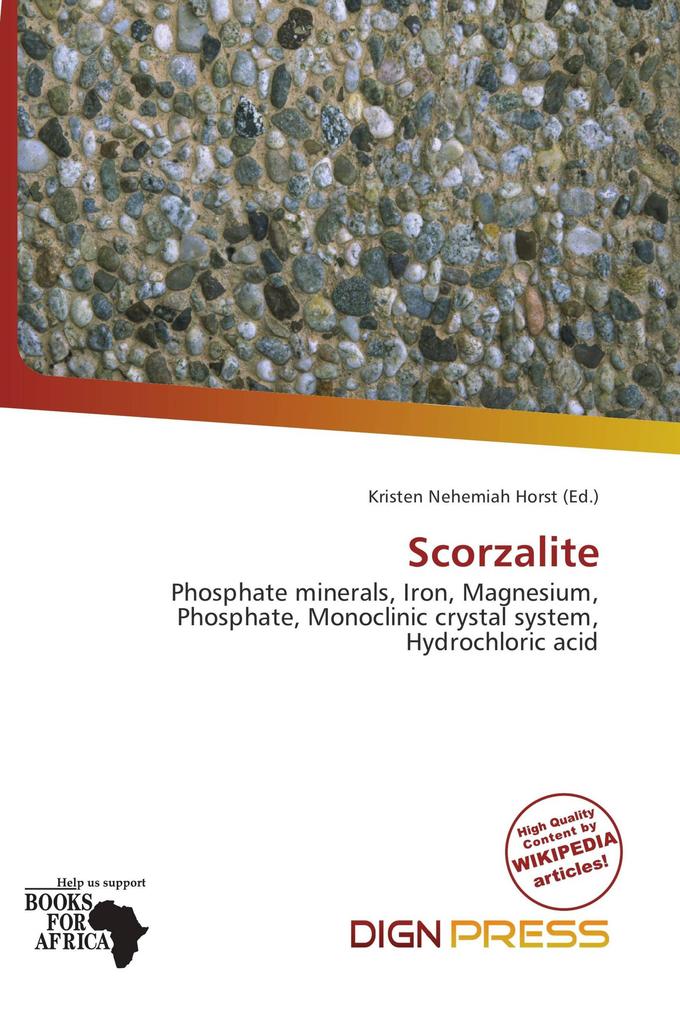 Kristen Nehemiah Horst (Ed.)

Scorzalite

Phosphate minerals, Iron, Magnesium, Phosphate, Monoclinic crystal system, Hydrochloric acid

High Quality Content by WIKIPEDIA articles!

Help us support BOOKS FOR AFRICA

DIGN PRESS